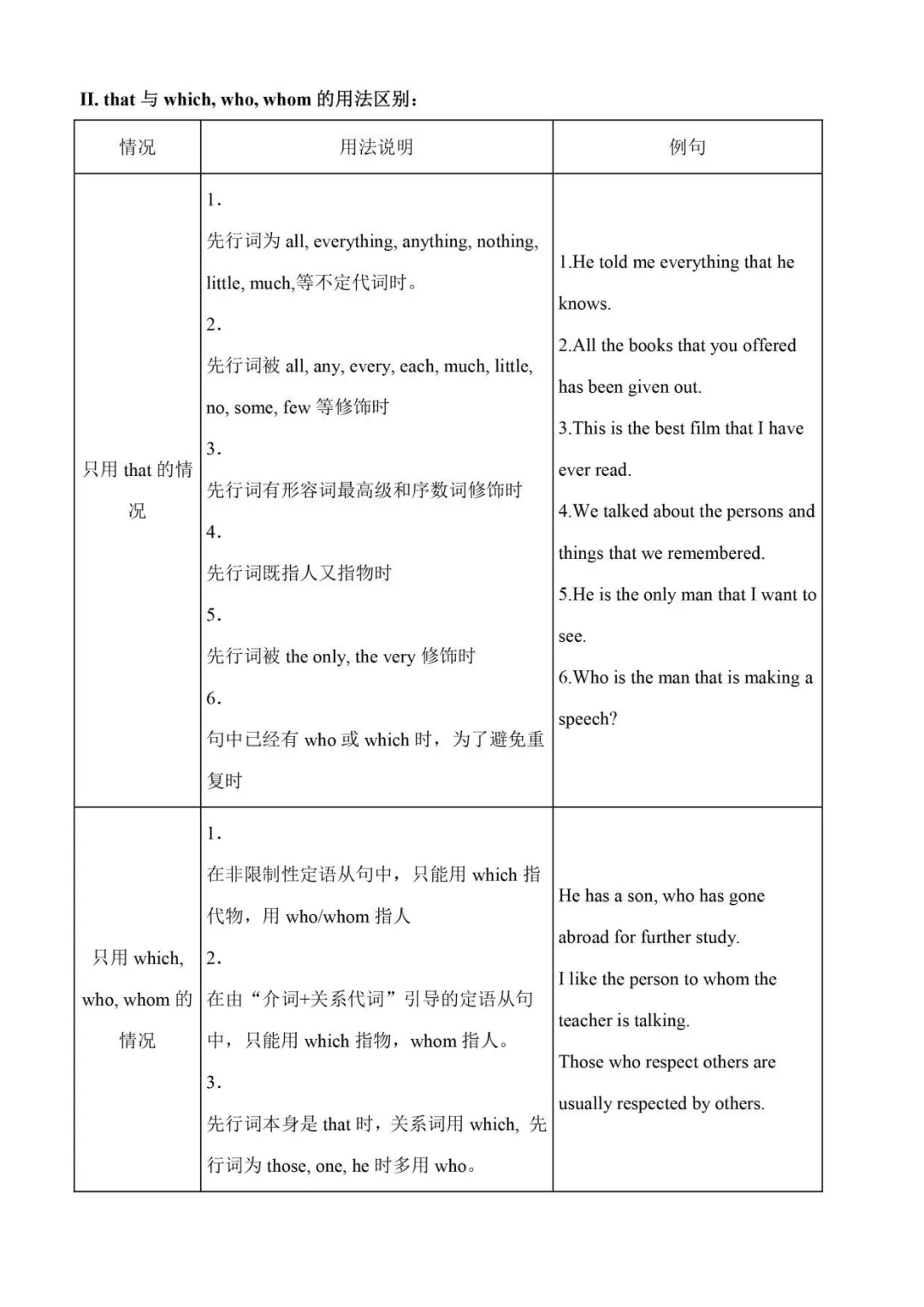 II. that 与 which, who, whom 的用法区别：

| 情况 | 用法说明 | 例句 |
|---|---|---|
| 只用 that 的情况 | 1. 先行词为 all, everything, anything, nothing, little, much,等不定代词时。 2. 先行词被 all, any, every, each, much, little, no, some, few 等修饰时 3. 先行词有形容词最高级和序数词修饰时 4. 先行词既指人又指物时 5. 先行词被 the only, the very 修饰时 6. 句中已经有 who 或 which 时，为了避免重复时 | 1.He told me everything that he knows. 2.All the books that you offered has been given out. 3.This is the best film that I have ever read. 4.We talked about the persons and things that we remembered. 5.He is the only man that I want to see. 6.Who is the man that is making a speech? |
| 只用 which, who, whom 的情况 | 1. 在非限制性定语从句中，只能用 which 指代物，用 who/whom 指人 2. 在由“介词+关系代词”引导的定语从句中，只能用 which 指物，whom 指人。 3. 先行词本身是 that 时，关系词用 which, 先行词为 those, one, he 时多用 who。 | He has a son, who has gone abroad for further study. I like the person to whom the teacher is talking. Those who respect others are usually respected by others. |